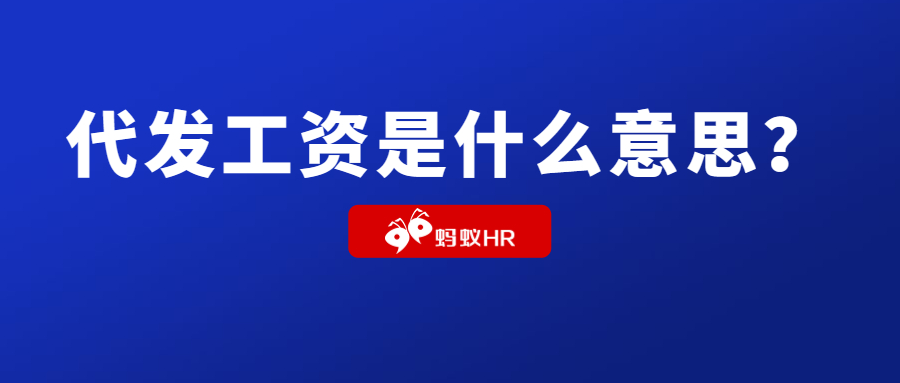 代发工资是什么意思？

蚂蚁HR